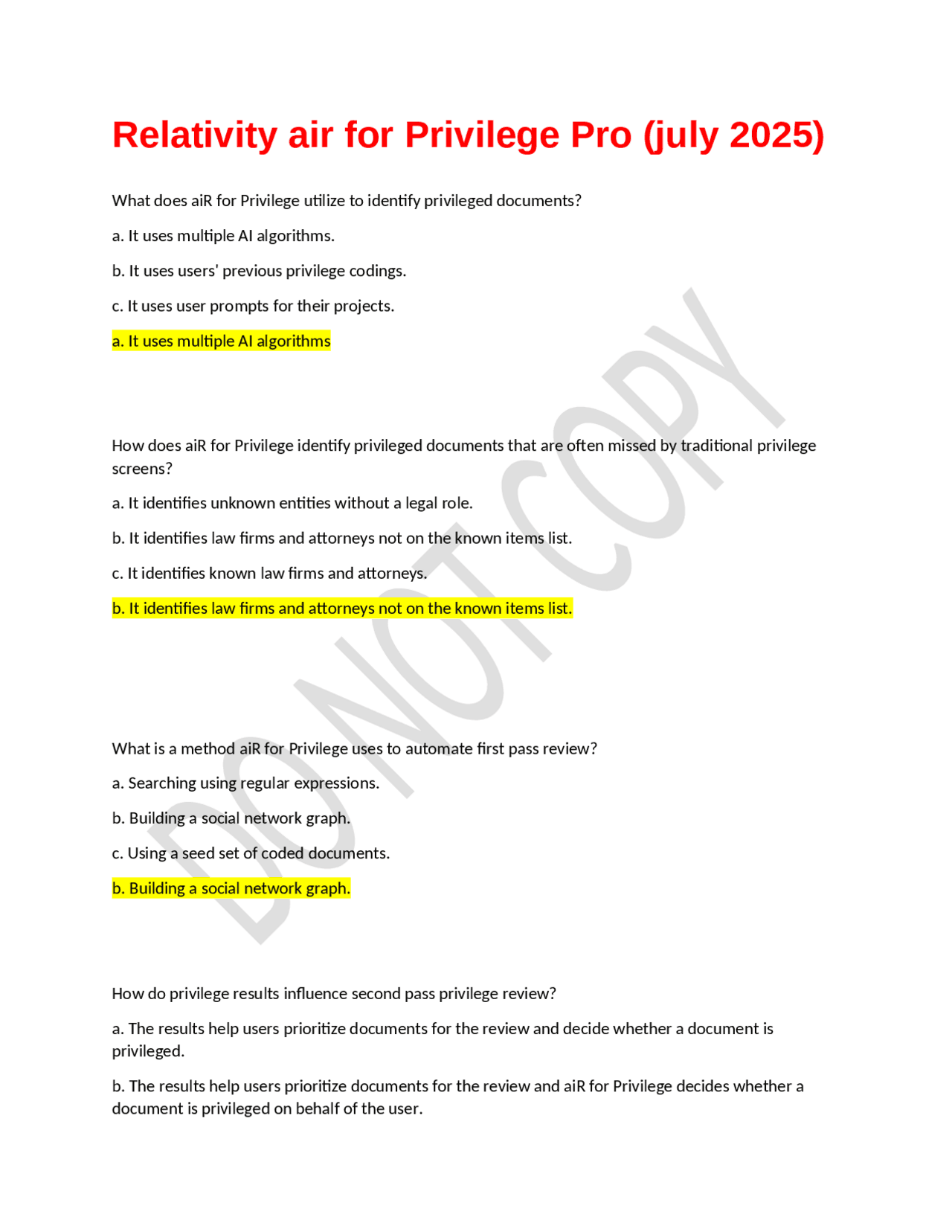 Relativity air for Privilege Pro (july 2025)

What does aiR for Privilege utilize to identify privileged documents?

a. It uses multiple AI algorithms.

b. It uses users' previous privilege codings.

c. It uses user prompts for their projects.

a. It uses multiple AI algorithms

How does aiR for Privilege identify privileged documents that are often missed by traditional privilege screens?

a. It identifies unknown entities without a legal role.

b. It identifies law firms and attorneys not on the known items list.

c. It identifies known law firms and attorneys.

b. It identifies law firms and attorneys not on the known items list.

What is a method aiR for Privilege uses to automate first pass review?

a. Searching using regular expressions.

b. Building a social network graph.

c. Using a seed set of coded documents.

b. Building a social network graph.

How do privilege results influence second pass privilege review?

a. The results help users prioritize documents for the review and decide whether a document is privileged.

b. The results help users prioritize documents for the review and aiR for Privilege decides whether a document is privileged on behalf of the user.

DO NOT COPY